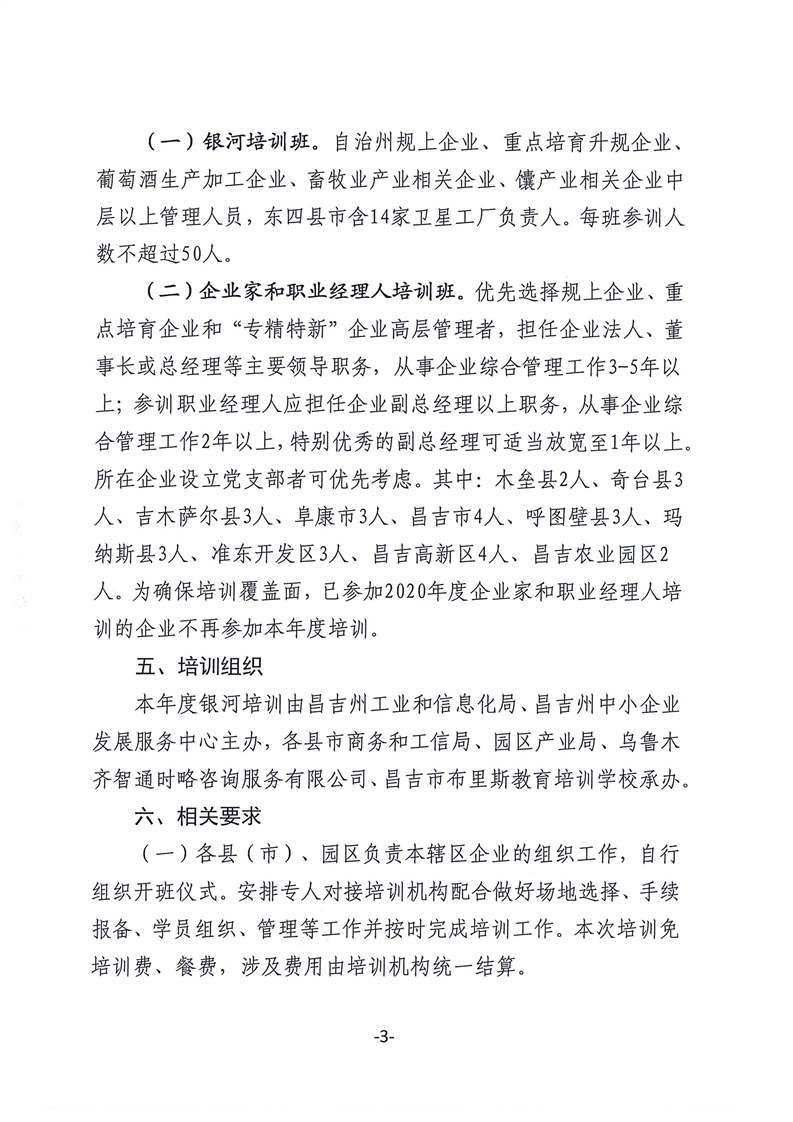 （一）银河培训班。自治州规上企业、重点培育升规企业、葡萄酒生产加工企业、畜牧业产业相关企业、馕产业相关企业中层以上管理人员，东四县市含14家卫星工厂负责人。每班参训人数不超过50人。

（二）企业家和职业经理人培训班。优先选择规上企业、重点培育企业和“专精特新”企业高层管理者，担任企业法人、董事长或总经理等主要领导职务，从事企业综合管理工作3-5年以上；参训职业经理人应担任企业副总经理以上职务，从事企业综合管理工作2年以上，特别优秀的副总经理可适当放宽至1年以上。所在企业设立党支部者可优先考虑。其中：木垒县2人、奇台县3人、吉木萨尔县3人、阜康市3人、昌吉市4人、呼图壁县3人、玛纳斯县3人、准东开发区3人、昌吉高新区4人、昌吉农业园区2人。为确保培训覆盖面，已参加2020年度企业家和职业经理人培训的企业不再参加本年度培训。

五、培训组织

本年度银河培训由昌吉州工业和信息化局、昌吉州中小企业发展服务中心主办，各县市商务和工信局、园区产业局、乌鲁木齐智通时略咨询服务有限公司、昌吉市布里斯教育培训学校承办。

六、相关要求

（一）各县（市）、园区负责本辖区企业的组织工作，自行组织开班仪式。安排专人对接培训机构配合做好场地选择、手续报备、学员组织、管理等工作并按时完成培训工作。本次培训免培训费、餐费，涉及费用由培训机构统一结算。

-3-